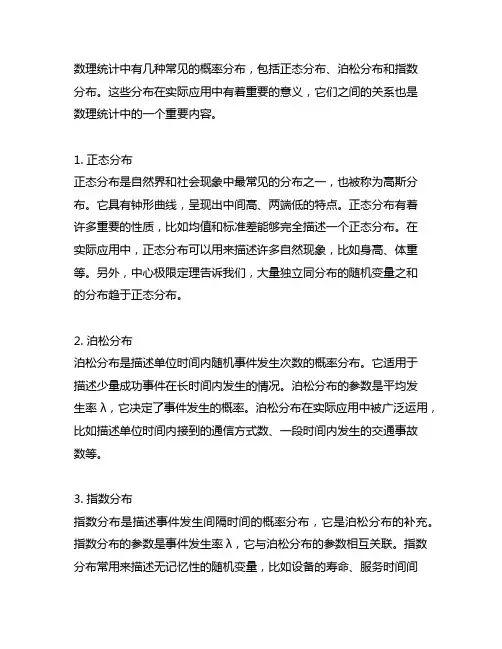 数理统计中有几种常见的概率分布，包括正态分布、泊松分布和指数分布。这些分布在实际应用中有着重要的意义，它们之间的关系也是数理统计中的一个重要内容。

1. 正态分布
正态分布是自然界和社会现象中最常见的分布之一，也被称为高斯分布。它具有钟形曲线，呈现出中间高、两端低的特点。正态分布有着许多重要的性质，比如均值和标准差能够完全描述一个正态分布。在实际应用中，正态分布可以用来描述许多自然现象，比如身高、体重等。另外，中心极限定理告诉我们，大量独立同分布的随机变量之和的分布趋于正态分布。

2. 泊松分布
泊松分布是描述单位时间内随机事件发生次数的概率分布。它适用于描述少量成功事件在长时间内发生的情况。泊松分布的参数是平均发生率 λ，它决定了事件发生的概率。泊松分布在实际应用中被广泛运用，比如描述单位时间内接到的通信方式数、一段时间内发生的交通事故数等。

3. 指数分布
指数分布是描述事件发生间隔时间的概率分布，它是泊松分布的补充。指数分布的参数是事件发生率 λ，它与泊松分布的参数相互关联。指数分布常用来描述无记忆性的随机变量，比如设备的寿命、服务时间间